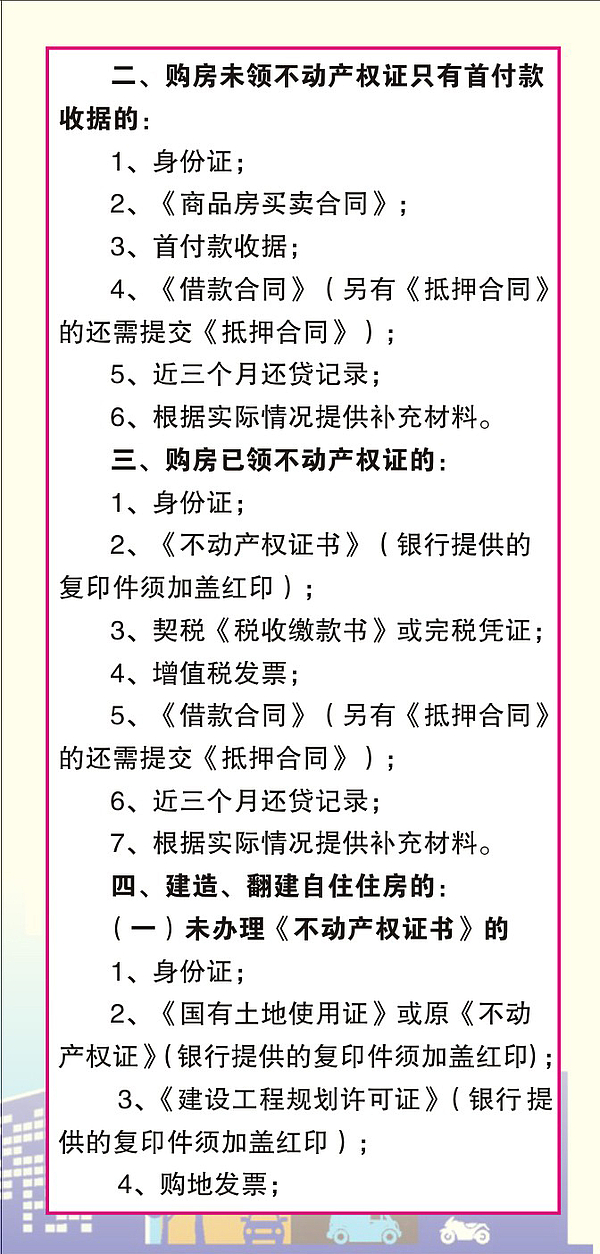 二、购房未领不动产权证只有首付款收据的：

1、身份证；

2、《商品房买卖合同》；

3、首付款收据；

4、《借款合同》（另有《抵押合同》的还需提交《抵押合同》）；

5、近三个月还贷记录；

6、根据实际情况提供补充材料。

三、购房已领不动产权证的：

1、身份证；

2、《不动产权证书》（银行提供的复印件须加盖红印）；

3、契税《税收缴款书》或完税凭证；

4、增值税发票；

5、《借款合同》（另有《抵押合同》的还需提交《抵押合同》）；

6、近三个月还贷记录；

7、根据实际情况提供补充材料。

四、建造、翻建自住住房的：

（一）未办理《不动产权证书》的

1、身份证；

2、《国有土地使用证》或原《不动产权证》（银行提供的复印件须加盖红印）；

3、《建设工程规划许可证》（银行提供的复印件须加盖红印）；

4、购地发票；